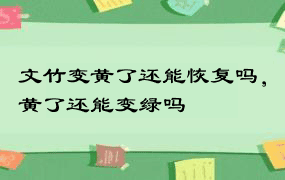 文竹变黄了还能恢复吗，黄了还能变绿吗